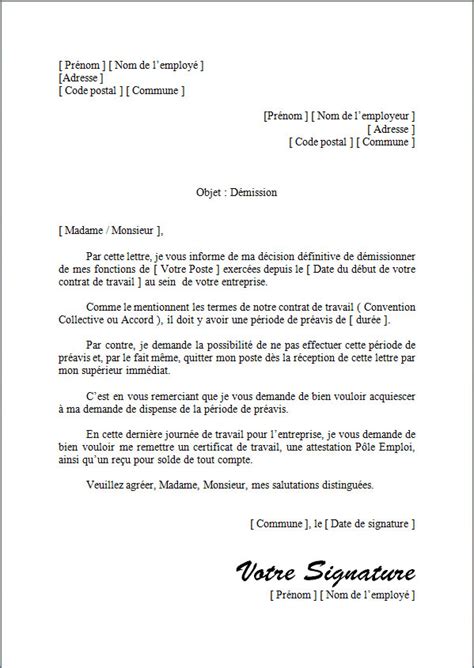 [ Prénom ] [ Nom de l'employé ]
[Adresse ]
[ Code postal ] [ Commune ]

[Prénom ] [ Nom de l'employeur ]
[ Adresse ]
[ Code postal ] [ Commune ]

Objet : Démission

[ Madame / Monsieur ],

Par cette lettre, je vous informe de ma décision définitive de démissionner de mes fonctions de [ Votre Poste ] exercées depuis le [ Date du début de votre contrat de travail ] au sein de votre entreprise.

Comme le mentionnent les termes de notre contrat de travail ( Convention Collective ou Accord ), il doit y avoir une période de préavis de [ durée ].

Par contre, je demande la possibilité de ne pas effectuer cette période de préavis et, par le fait même, quitter mon poste dès la réception de cette lettre par mon supérieur immédiat.

C'est en vous remerciant que je vous demande de bien vouloir acquiescer à ma demande de dispense de la période de préavis.

En cette dernière journée de travail pour l'entreprise, je vous demande de bien vouloir me remettre un certificat de travail, une attestation Pôle Emploi, ainsi qu'un reçu pour solde de tout compte.

Veuillez agréer, Madame, Monsieur, mes salutations distinguées.

[ Commune ], le [ Date de signature ]

Votre Signature
[ Prénom ] [ Nom de l'employé ]